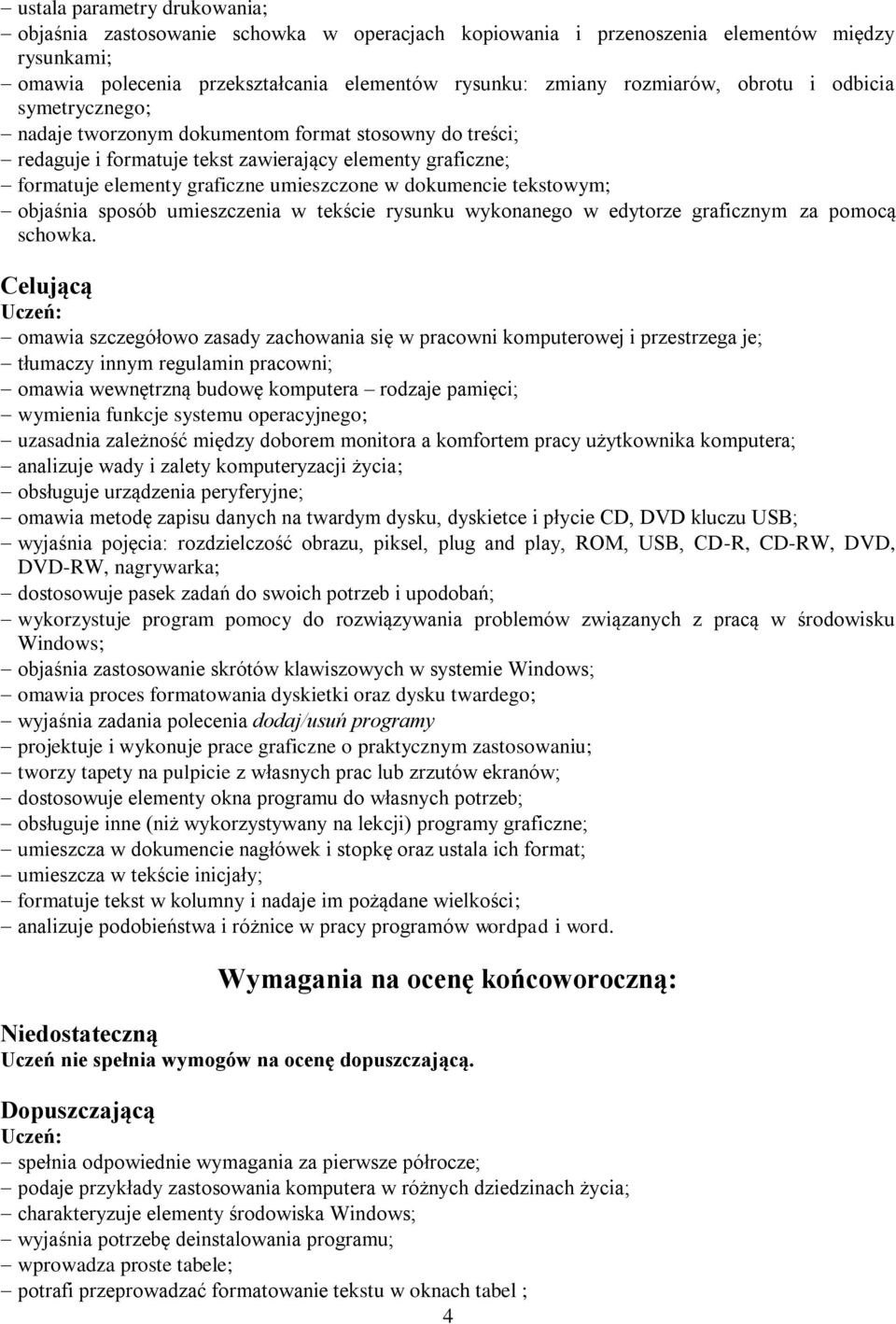 – ustala parametry drukowania;
– objaśnia zastosowanie schowka w operacjach kopiowania i przenoszenia elementów między rysunkami;
– omawia polecenia przekształcania elementów rysunku: zmiany rozmiarów, obrotu i odbicia symetrycznego;
– nadaje tworzonym dokumentom format stosowny do treści;
– redaguje i formatuje tekst zawierający elementy graficzne;
– formatuje elementy graficzne umieszczone w dokumencie tekstowym;
– objaśnia sposób umieszczenia w tekście rysunku wykonanego w edytorze graficznym za pomocą schowka.

Celującą
Uczeń:
– omawia szczegółowo zasady zachowania się w pracowni komputerowej i przestrzega je;
– tłumaczy innym regulamin pracowni;
– omawia wewnętrzną budowę komputera – rodzaje pamięci;
– wymienia funkcje systemu operacyjnego;
– uzasadnia zależność między doborem monitora a komfortem pracy użytkownika komputera;
– analizuje wady i zalety komputeryzacji życia;
– obsługuje urządzenia peryferyjne;
– omawia metodę zapisu danych na twardym dysku, dyskietce i płycie CD, DVD kluczu USB;
– wyjaśnia pojęcia: rozdzielczość obrazu, piksel, plug and play, ROM, USB, CD-R, CD-RW, DVD, DVD-RW, nagrywarka;
– dostosowuje pasek zadań do swoich potrzeb i upodobań;
– wykorzystuje program pomocy do rozwiązywania problemów związanych z pracą w środowisku Windows;
– objaśnia zastosowanie skrótów klawiszowych w systemie Windows;
– omawia proces formatowania dyskietki oraz dysku twardego;
– wyjaśnia zadania polecenia dodaj/usuń programy
– projektuje i wykonuje prace graficzne o praktycznym zastosowaniu;
– tworzy tapety na pulpicie z własnych prac lub zrzutów ekranów;
– dostosowuje elementy okna programu do własnych potrzeb;
– obsługuje inne (niż wykorzystywany na lekcji) programy graficzne;
– umieszcza w dokumencie nagłówek i stopkę oraz ustala ich format;
– umieszcza w tekście inicjały;
– formatuje tekst w kolumny i nadaje im pożądane wielkości;
– analizuje podobieństwa i różnice w pracy programów wordpad i word.

Wymagania na ocenę końcoworoczną:

Niedostateczną
Uczeń nie spełnia wymogów na ocenę dopuszczającą.

Dopuszczającą
Uczeń:
– spełnia odpowiednie wymagania za pierwsze półrocze;
– podaje przykłady zastosowania komputera w różnych dziedzinach życia;
– charakteryzuje elementy środowiska Windows;
– wyjaśnia potrzebę deinstalowania programu;
– wprowadza proste tabele;
– potrafi przeprowadzać formatowanie tekstu w oknach tabel ;

4